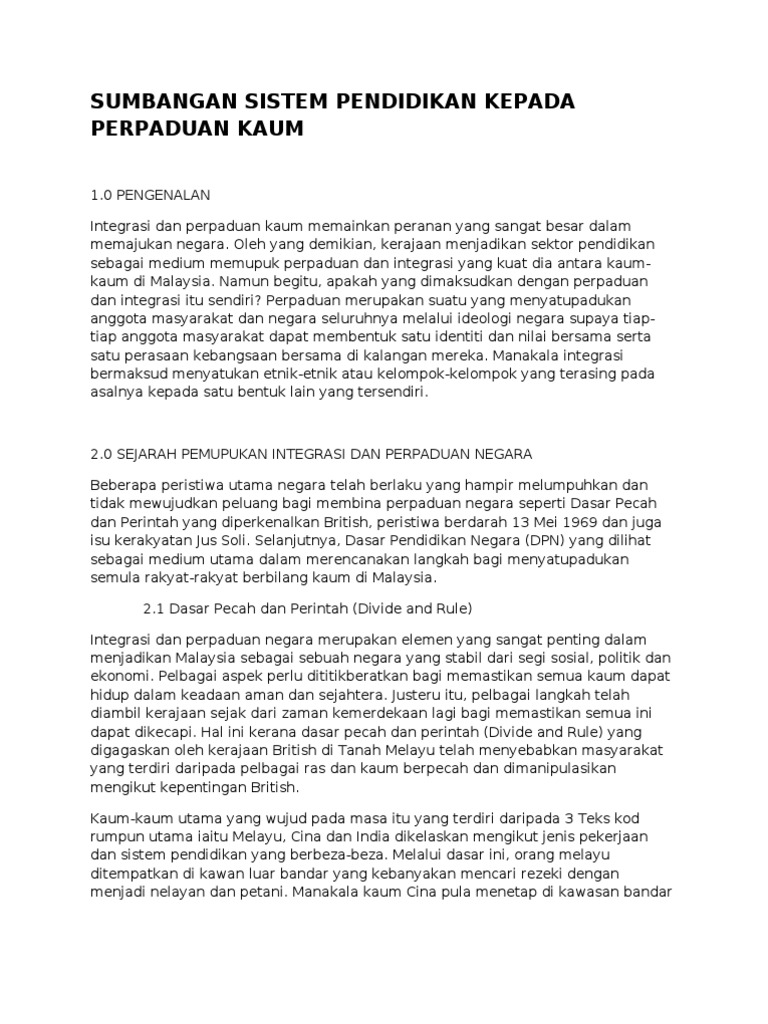 SUMBANGAN SISTEM PENDIDIKAN KEPADA PERPADUAN KAUM

1.0 PENGENALAN

Integrasi dan perpaduan kaum memainkan peranan yang sangat besar dalam memajukan negara. Oleh yang demikian, kerajaan menjadikan sektor pendidikan sebagai medium memupuk perpaduan dan integrasi yang kuat dia antara kaum-kaum di Malaysia. Namun begitu, apakah yang dimaksudkan dengan perpaduan dan integrasi itu sendiri? Perpaduan merupakan suatu yang menyatupadukan anggota masyarakat dan negara seluruhnya melalui ideologi negara supaya tiap-tiap anggota masyarakat dapat membentuk satu identiti dan nilai bersama serta satu perasaan kebangsaan bersama di kalangan mereka. Manakala integrasi bermaksud menyatukan etnik-etnik atau kelompok-kelompok yang terasing pada asalnya kepada satu bentuk lain yang tersendiri.

2.0 SEJARAH PEMUPUKAN INTEGRASI DAN PERPADUAN NEGARA

Beberapa peristiwa utama negara telah berlaku yang hampir melumpuhkan dan tidak mewujudkan peluang bagi membina perpaduan negara seperti Dasar Pecah dan Perintah yang diperkenalkan British, peristiwa berdarah 13 Mei 1969 dan juga isu kerakyatan Jus Soli. Selanjutnya, Dasar Pendidikan Negara (DPN) yang dilihat sebagai medium utama dalam merencanakan langkah bagi menyatupadukan semula rakyat-rakyat berbilang kaum di Malaysia.

2.1 Dasar Pecah dan Perintah (Divide and Rule)

Integrasi dan perpaduan negara merupakan elemen yang sangat penting dalam menjadikan Malaysia sebagai sebuah negara yang stabil dari segi sosial, politik dan ekonomi. Pelbagai aspek perlu dititikberatkan bagi memastikan semua kaum dapat hidup dalam keadaan aman dan sejahtera. Justeru itu, pelbagai langkah telah diambil kerajaan sejak dari zaman kemerdekaan lagi bagi memastikan semua ini dapat dikecapi. Hal ini kerana dasar pecah dan perintah (Divide and Rule) yang digagaskan oleh kerajaan British di Tanah Melayu telah menyebabkan masyarakat yang terdiri daripada pelbagai ras dan kaum berpecah dan dimanipulasikan mengikut kepentingan British.

Kaum-kaum utama yang wujud pada masa itu yang terdiri daripada 3 Teks kod rumpun utama iaitu Melayu, Cina dan India dikelaskan mengikut jenis pekerjaan dan sistem pendidikan yang berbeza-beza. Melalui dasar ini, orang melayu ditempatkan di kawan luar bandar yang kebanyakan mencari rezeki dengan menjadi nelayan dan petani. Manakala kaum Cina pula menetap di kawasan bandar